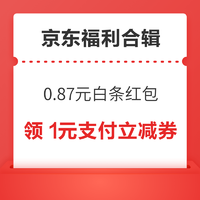 京东福利合辑

0.87元白条红包

领 1元支付立减券